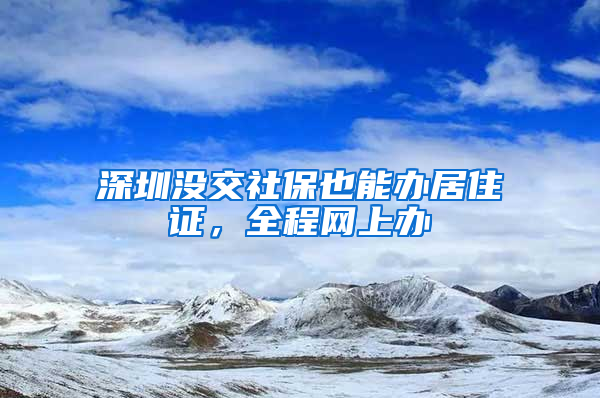 深圳没交社保也能办居住证，全程网上办